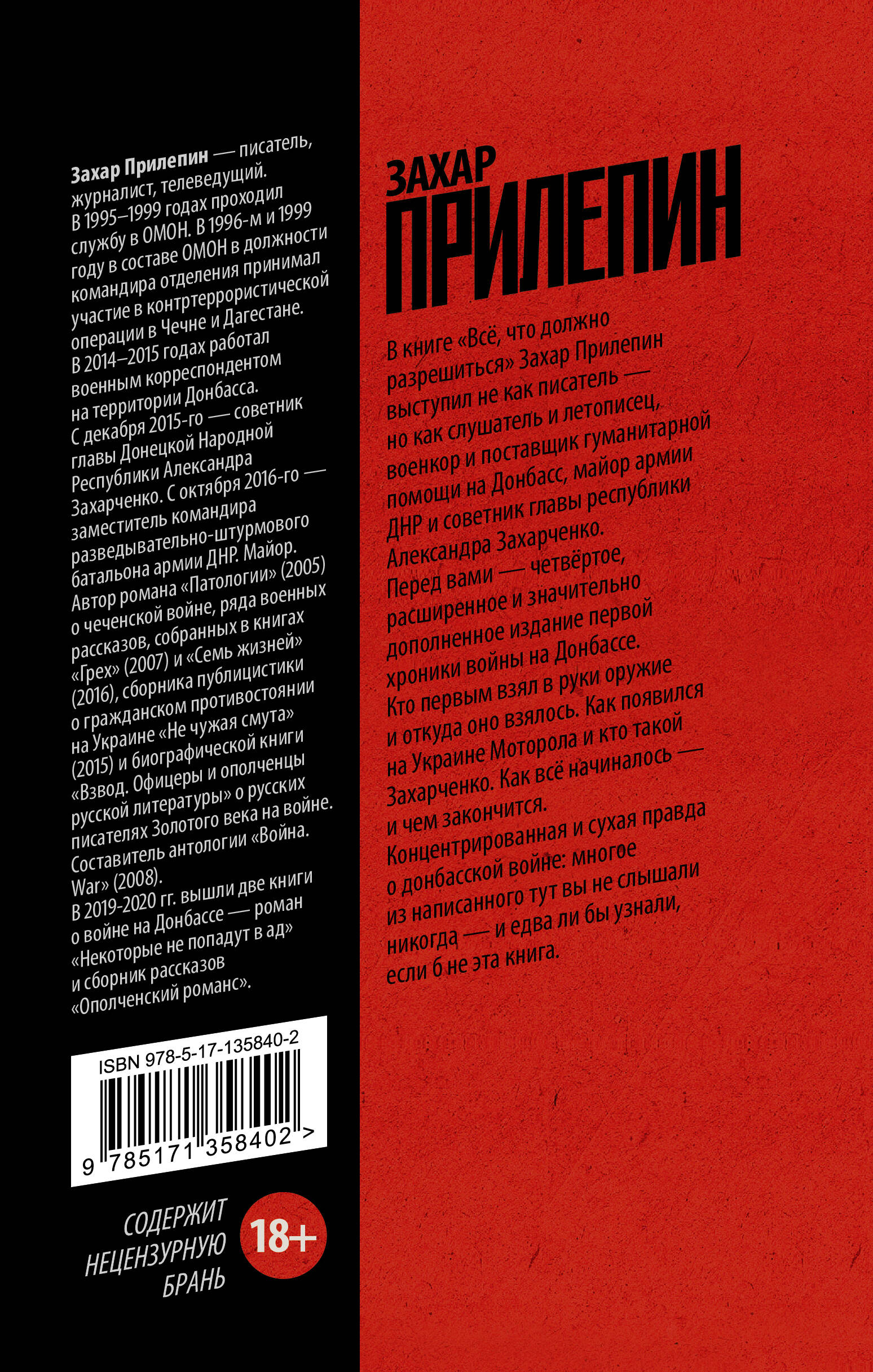 Захар Прилепин — писатель, журналист, телеведущий. В 1995–1999 годах проходил службу в ОМОН. В 1996-м и 1999 году в составе ОМОН в должности командира отделения принимал участие в контртеррористической операции в Чечне и Дагестане. В 2014–2015 годах работал военным корреспондентом на территории Донбасса. С декабря 2015-го — советник главы Донецкой Народной Республики Александра Захарченко. С октября 2016-го — заместитель командира разведывательно-штурмового батальона армии ДНР. Майор. Автор романа «Патологии» (2005) о чеченской войне, ряда военных рассказов, собранных в книгах «Грех» (2007) и «Семь жизней» (2016), сборника публицистики о гражданском противостоянии на Украине «Не чужая смута» (2015) и биографической книги «Взвод. Офицеры и ополченцы русской литературы» о русских писателях Золотого века на войне. Составитель антологии «Война. War» (2008).
В 2019-2020 гг. вышли две книги о войне на Донбассе — роман «Некоторые не попадут в ад» и сборник рассказов «Ополченский романс».

ISBN 978-5-17-135840-2
9 785171 358402 >

СОДЕРЖИТ НЕЦЕНЗУРНУЮ БРАНЬ
18+

ЗАХАР
ПРИЛЕПИН

В книге «Всё, что должно разрешиться» Захар Прилепин выступил не как писатель — но как слушатель и летописец, военкор и поставщик гуманитарной помощи на Донбасс, майор армии ДНР и советник главы республики Александра Захарченко.
Перед вами — четвёртое, расширенное и значительно дополненное издание первой хроники войны на Донбассе.
Кто первым взял в руки оружие и откуда оно взялось. Как появился на Украине Моторола и кто такой Захарченко. Как всё начиналось — и чем закончится.
Концентрированная и сухая правда о донбасской войне: многое из написанного тут вы не слышали никогда — и едва ли бы узнали, если б не эта книга.